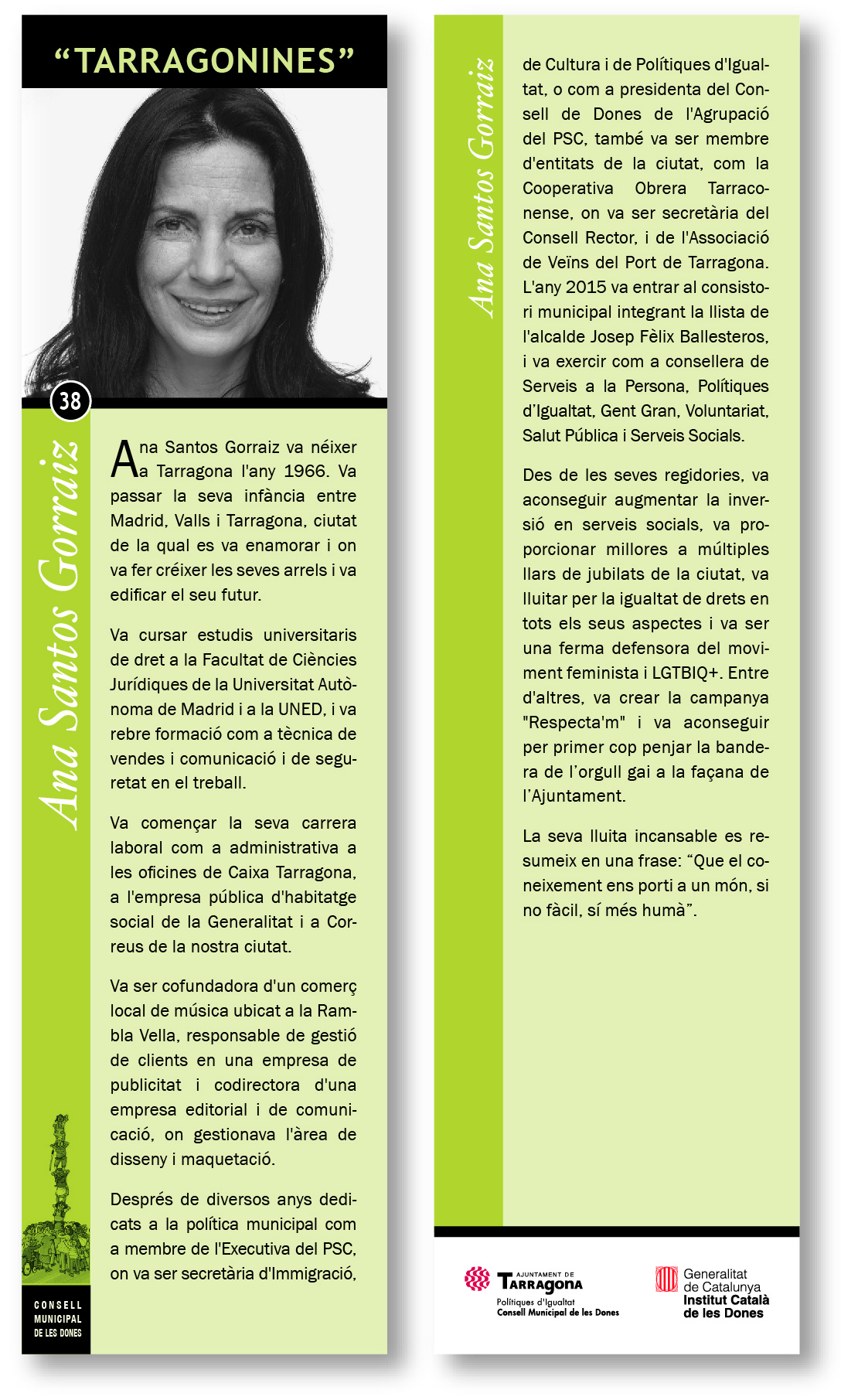 “TARRAGONINES”

38

Ana Santos Gorraiz

Ana Santos Gorraiz va néixer a Tarragona l'any 1966. Va passar la seva infància entre Madrid, Valls i Tarragona, ciutat de la qual es va enamorar i on va fer créixer les seves arrels i va edificar el seu futur.

Va cursar estudis universitaris de dret a la Facultat de Ciències Jurídiques de la Universitat Autònoma de Madrid i a la UNED, i va rebre formació com a tècnica de vendes i comunicació i de seguretat en el treball.

Va començar la seva carrera laboral com a administrativa a les oficines de Caixa Tarragona, a l'empresa pública d'habitatge social de la Generalitat i a Correus de la nostra ciutat.

Va ser cofundadora d'un comerç local de música ubicat a la Rambla Vella, responsable de gestió de clients en una empresa de publicitat i codirectora d'una empresa editorial i de comunicació, on gestionava l'àrea de disseny i maquetació.

Després de diversos anys dedicats a la política municipal com a membre de l'Executiva del PSC, on va ser secretària d'Immigració,

CONSELL MUNICIPAL DE LES DONES

Ana Santos Gorraiz

de Cultura i de Polítiques d'Igualtat, o com a presidenta del Consell de Dones de l'Agrupació del PSC, també va ser membre d'entitats de la ciutat, com la Cooperativa Obrera Tarraconense, on va ser secretària del Consell Rector, i de l'Associació de Veïns del Port de Tarragona. L'any 2015 va entrar al consistori municipal integrant la llista de l'alcalde Josep Fèlix Ballesteros, i va exercir com a consellera de Serveis a la Persona, Polítiques d’Igualtat, Gent Gran, Voluntariat, Salut Pública i Serveis Socials.

Des de les seves regidories, va aconseguir augmentar la inversió en serveis socials, va proporcionar millores a múltiples llars de jubilats de la ciutat, va lluitar per la igualtat de drets en tots els seus aspectes i va ser una ferma defensora del moviment feminista i LGTBIQ+. Entre d'altres, va crear la campanya "Respecta'm" i va aconseguir per primer cop penjar la bandera de l’orgull gai a la façana de l’Ajuntament.

La seva lluita incansable es resumeix en una frase: “Que el coneixement ens porti a un món, si no fàcil, sí més humà”.

AJUNTAMENT DE TARRAGONA
Polítiques d'Igualtat
Consell Municipal de les Dones

Generalitat de Catalunya
Institut Català de les Dones